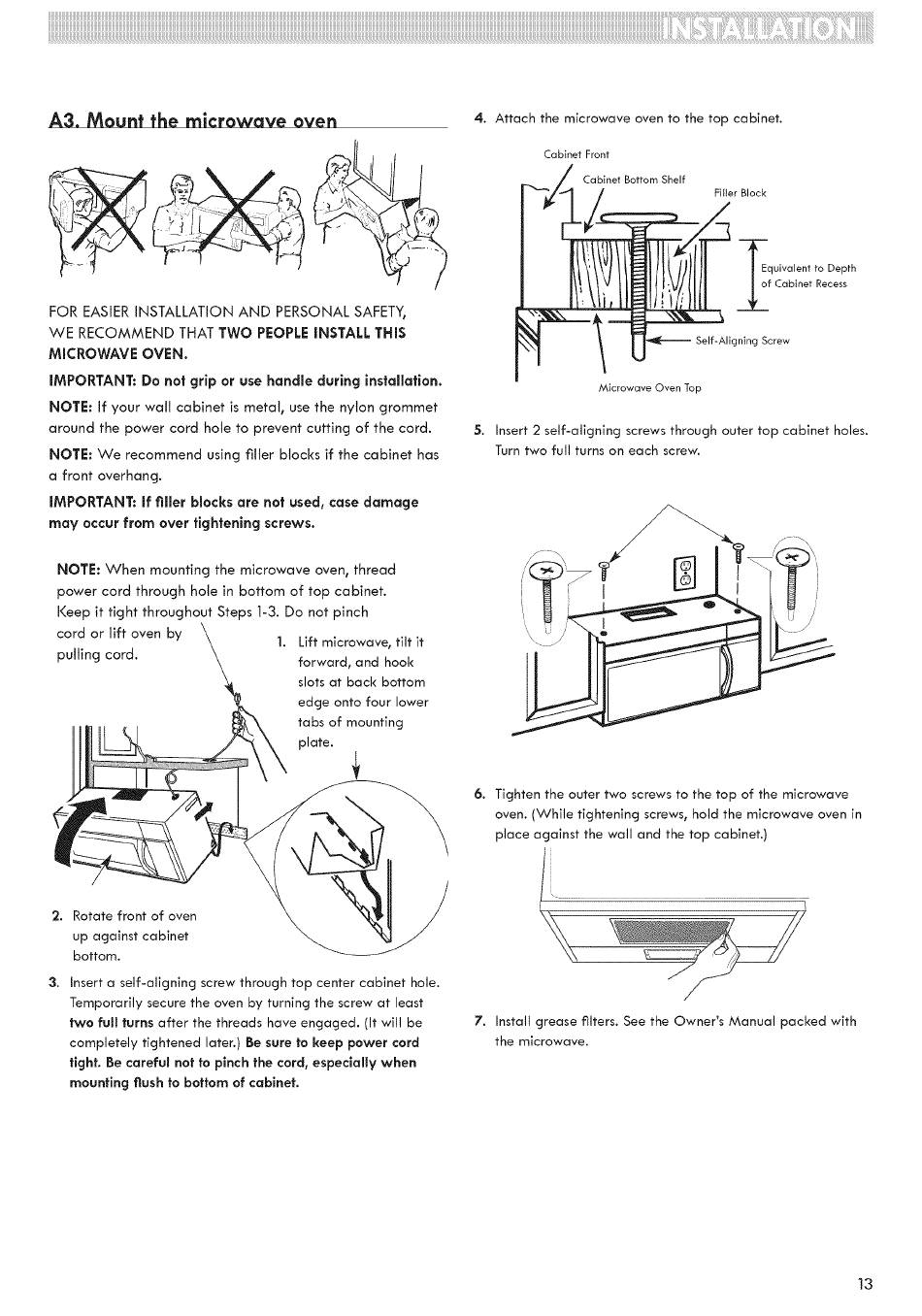 INSTALLATION

A3. Mount the microwave oven

FOR EASIER INSTALLATION AND PERSONAL SAFETY, WE RECOMMEND THAT TWO PEOPLE INSTALL THIS MICROWAVE OVEN.

IMPORTANT: Do not grip or use handle during installation.

NOTE: If your wall cabinet is metal, use the nylon grommet around the power cord hole to prevent cutting of the cord.

NOTE: We recommend using filler blocks if the cabinet has a front overhang.

IMPORTANT: If filler blocks are not used, case damage may occur from over tightening screws.

NOTE: When mounting the microwave oven, thread power cord through hole in bottom of top cabinet. Keep it tight throughout Steps 1-3. Do not pinch cord or lift oven by pulling cord.

1. Lift microwave, tilt it forward, and hook slots at back bottom edge onto four lower tabs of mounting plate.

2. Rotate front of oven up against cabinet bottom.

3. Insert a self-aligning screw through top center cabinet hole. Temporarily secure the oven by turning the screw at least two full turns after the threads have engaged. (It will be completely tightened later.) Be sure to keep power cord tight. Be careful not to pinch the cord, especially when mounting flush to bottom of cabinet.

4. Attach the microwave oven to the top cabinet.

Cabinet Front
Cabinet Bottom Shelf
Filler Block
Equivalent to Depth of Cabinet Recess
Self-Aligning Screw
Microwave Oven Top

5. Insert 2 self-aligning screws through outer top cabinet holes. Turn two full turns on each screw.

6. Tighten the outer two screws to the top of the microwave oven. (While tightening screws, hold the microwave oven in place against the wall and the top cabinet.)

7. Install grease filters. See the Owner's Manual packed with the microwave.

13